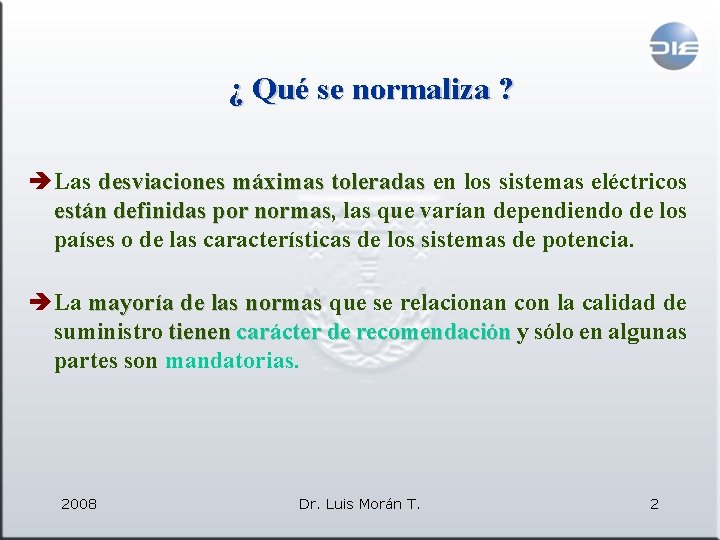 DIE

¿ Qué se normaliza ?

Las desviaciones máximas toleradas en los sistemas eléctricos están definidas por normas, las que varían dependiendo de los países o de las características de los sistemas de potencia.

La mayoría de las normas que se relacionan con la calidad de suministro tienen carácter de recomendación y sólo en algunas partes son mandatorias.

2008 Dr. Luis Morán T. 2